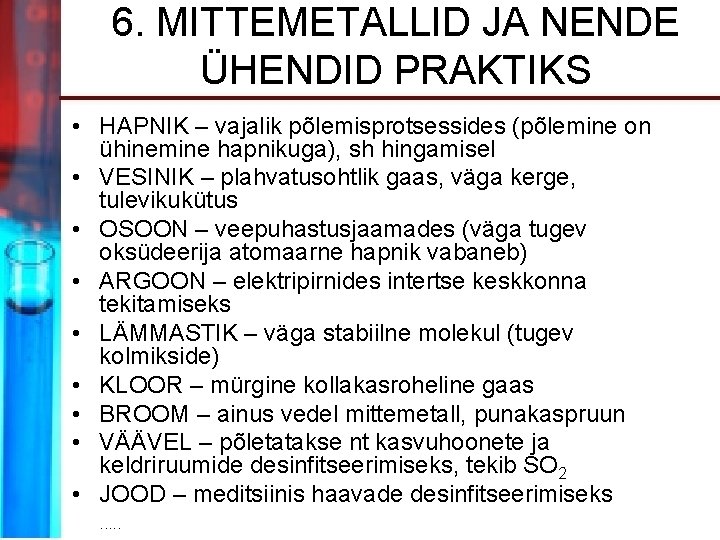 6. MITTEMETALLID JA NENDE ÜHENDID PRAKTIKS

• HAPNIK – vajalik põlemisprotsessides (põlemine on ühinemine hapnikuga), sh hingamisel
• VESINIK – plahvatusohtlik gaas, väga kerge, tulevikukütus
• OSOON – veepuhastusjaamades (väga tugev oksüdeerija atomaarne hapnik vabaneb)
• ARGOON – elektripirnides intertse keskkonna tekitamiseks
• LÄMMASTIK – väga stabiilne molekul (tugev kolmikside)
• KLOOR – mürgine kollakasroheline gaas
• BROOM – ainus vedel mittemetall, punakaspruun
• VÄÄVEL – põletatakse nt kasvuhoonete ja keldriruumide desinfitseerimiseks, tekib $SO_2$
• JOOD – meditsiinis haavade desinfitseerimiseks
.....